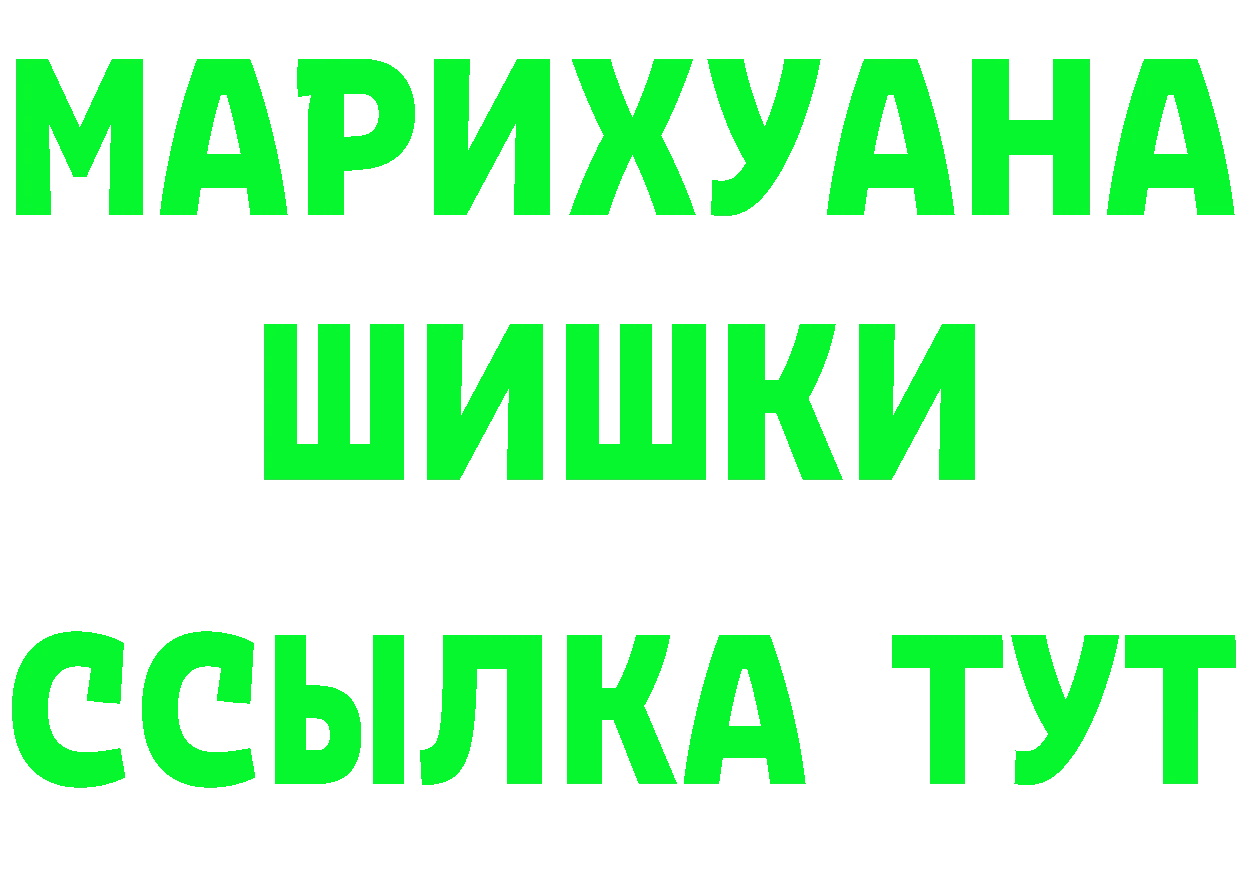 МАРИХУАНА
ШИШКИ
ССЫЛКА ТУТ